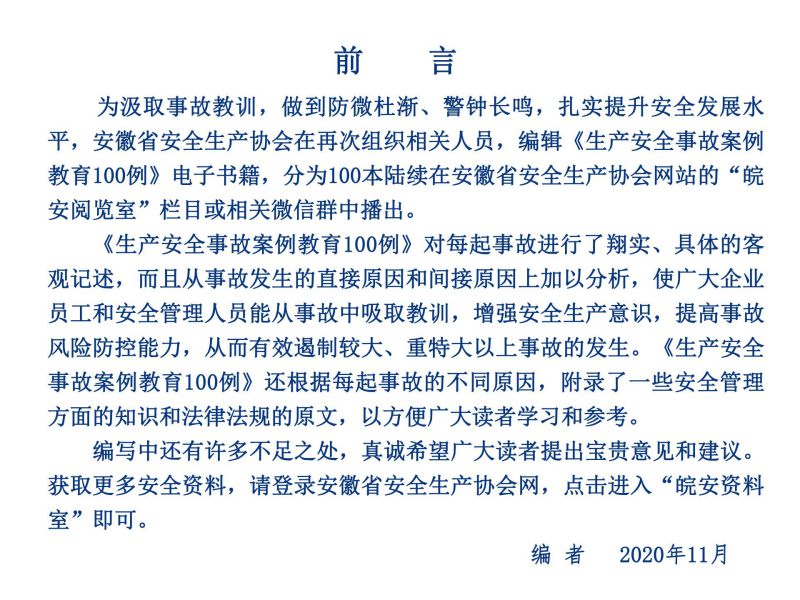 前　言

为汲取事故教训，做到防微杜渐、警钟长鸣，扎实提升安全发展水平，安徽省安全生产协会在再次组织相关人员，编辑《生产安全事故案例教育100例》电子书籍，分为100本陆续在安徽省安全生产协会网站的“皖安阅览室”栏目或相关微信群中播出。

《生产安全事故案例教育100例》对每起事故进行了翔实、具体的客观记述，而且从事故发生的直接原因和间接原因上加以分析，使广大企业员工和安全管理人员能从事故中吸取教训，增强安全生产意识，提高事故风险防控能力，从而有效遏制较大、重特大以上事故的发生。《生产安全事故案例教育100例》还根据每起事故的不同原因，附录了一些安全管理方面的知识和法律法规的原文，以方便广大读者学习和参考。

编写中还有许多不足之处，真诚希望广大读者提出宝贵意见和建议。获取更多安全资料，请登录安徽省安全生产协会网，点击进入“皖安资料室”即可。

编　者　　2020年11月